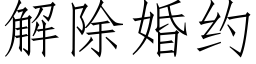 解除婚约